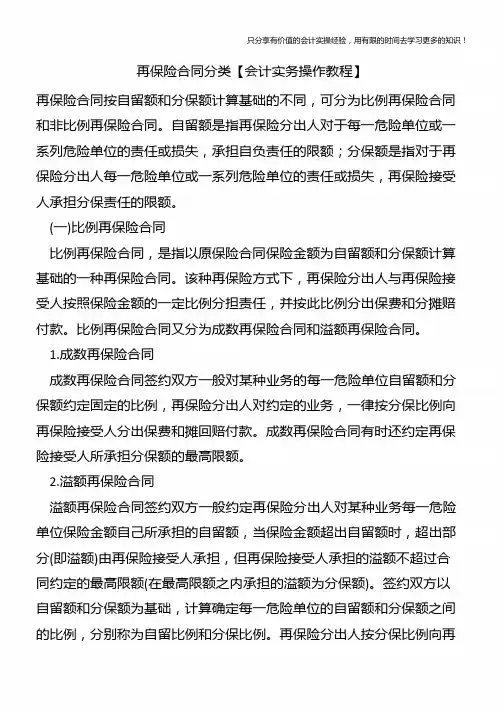 只分享有价值的会计实操经验，用有限的时间去学习更多的知识！

再保险合同分类【会计实务操作教程】

再保险合同按自留额和分保额计算基础的不同，可分为比例再保险合同和非比例再保险合同。自留额是指再保险分出人对于每一危险单位或一系列危险单位的责任或损失，承担自负责任的限额；分保额是指对于再保险分出人每一危险单位或一系列危险单位的责任或损失，再保险接受人承担分保责任的限额。

(一)比例再保险合同

比例再保险合同，是指以原保险合同保险金额为自留额和分保额计算基础的一种再保险合同。该种再保险方式下，再保险分出人与再保险接受人按照保险金额的一定比例分担责任，并按此比例分出保费和分摊赔付款。比例再保险合同又分为成数再保险合同和溢额再保险合同。

1.成数再保险合同

成数再保险合同签约双方一般对某种业务的每一危险单位自留额和分保额约定固定的比例，再保险分出人对约定的业务，一律按分保比例向再保险接受人分出保费和摊回赔付款。成数再保险合同有时还约定再保险接受人所承担分保额的最高限额。

2.溢额再保险合同

溢额再保险合同签约双方一般约定再保险分出人对某种业务每一危险单位保险金额自己所承担的自留额，当保险金额超出自留额时，超出部分(即溢额)由再保险接受人承担，但再保险接受人承担的溢额不超过合同约定的最高限额(在最高限额之内承担的溢额为分保额)。签约双方以自留额和分保额为基础，计算确定每一危险单位的自留额和分保额之间的比例，分别称为自留比例和分保比例。再保险分出人按分保比例向再